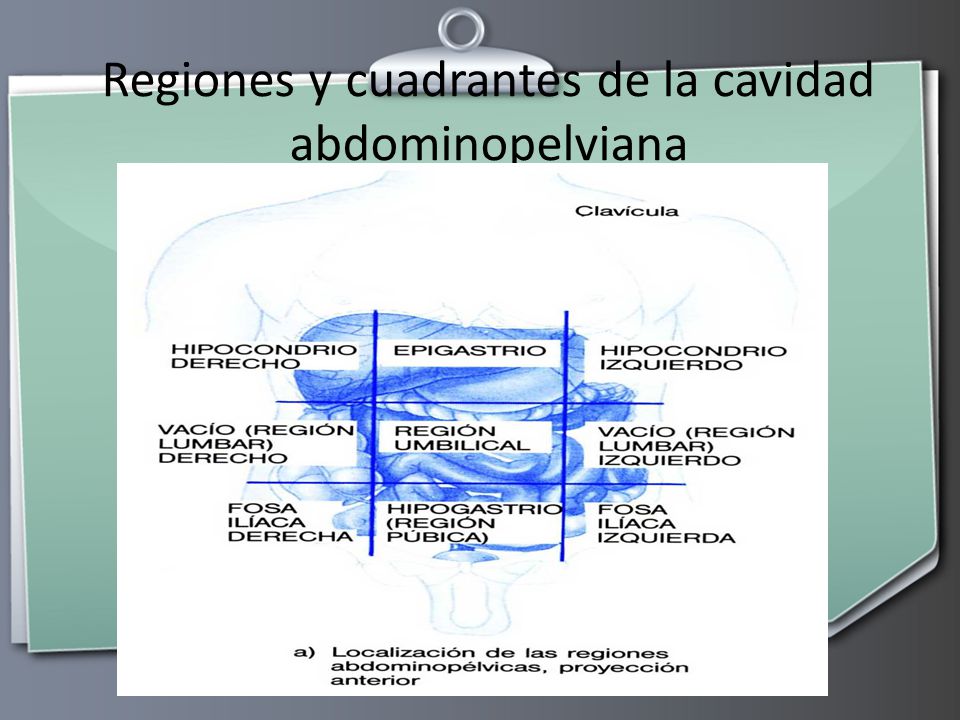 Regiones y cuadrantes de la cavidad abdominopelviana

Clavícula

HIPOCONDRIO DERECHO

EPIGASTRIO

HIPOCONDRIO IZQUIERDO

VACÍO (REGIÓN LUMBAR) DERECHO

REGIÓN UMBILICAL

VACÍO (REGIÓN LUMBAR) IZQUIERDO

FOSA ILÍACA DERECHA

HIPOGASTRIO (REGIÓN PÚBICA)

FOSA ILÍACA IZQUIERDA

a) Localización de las regiones abdominopélvicas, proyección anterior